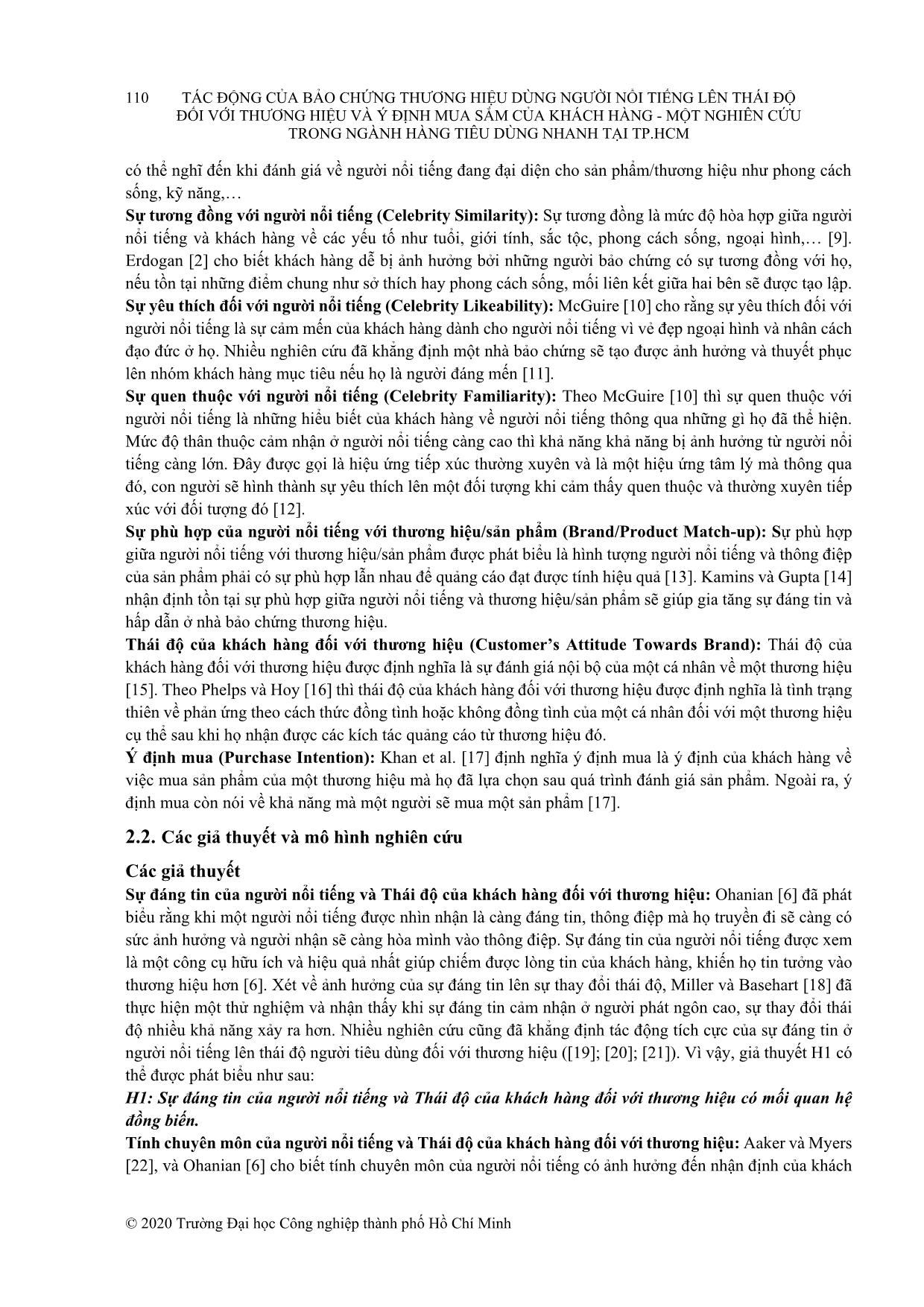 110 TÁC ĐỘNG CỦA BẢO CHỨNG THƯƠNG HIỆU DÙNG NGƯỜI NỔI TIẾNG LÊN THÁI ĐỘ ĐỐI VỚI THƯƠNG HIỆU VÀ Ý ĐỊNH MUA SẮM CỦA KHÁCH HÀNG - MỘT NGHIÊN CỨU TRONG NGÀNH HÀNG TIÊU DÙNG NHANH TẠI TP.HCM

có thể nghĩ đến khi đánh giá về người nổi tiếng đang đại diện cho sản phẩm/thương hiệu như phong cách sống, kỹ năng,…

Sự tương đồng với người nổi tiếng (Celebrity Similarity): Sự tương đồng là mức độ hòa hợp giữa người nổi tiếng và khách hàng về các yếu tố như tuổi, giới tính, sắc tộc, phong cách sống, ngoại hình,… [9]. Erdogan [2] cho biết khách hàng dễ bị ảnh hưởng bởi những người bảo chứng có sự tương đồng với họ, nếu tồn tại những điểm chung như sở thích hay phong cách sống, mối liên kết giữa hai bên sẽ được tạo lập.

Sự yêu thích đối với người nổi tiếng (Celebrity Likeability): McGuire [10] cho rằng sự yêu thích đối với người nổi tiếng là sự cảm mến của khách hàng dành cho người nổi tiếng vì vẻ đẹp ngoại hình và nhân cách đạo đức ở họ. Nhiều nghiên cứu đã khẳng định một nhà bảo chứng sẽ tạo được ảnh hưởng và thuyết phục lên nhóm khách hàng mục tiêu nếu họ là người đáng mến [11].

Sự quen thuộc với người nổi tiếng (Celebrity Familiarity): Theo McGuire [10] thì sự quen thuộc với người nổi tiếng là những hiểu biết của khách hàng về người nổi tiếng thông qua những gì họ đã thể hiện. Mức độ thân thuộc cảm nhận ở người nổi tiếng càng cao thì khả năng khả năng bị ảnh hưởng từ người nổi tiếng càng lớn. Đây được gọi là hiệu ứng tiếp xúc thường xuyên và là một hiệu ứng tâm lý mà thông qua đó, con người sẽ hình thành sự yêu thích lên một đối tượng khi cảm thấy quen thuộc và thường xuyên tiếp xúc với đối tượng đó [12].

Sự phù hợp của người nổi tiếng với thương hiệu/sản phẩm (Brand/Product Match-up): Sự phù hợp giữa người nổi tiếng với thương hiệu/sản phẩm được phát biểu là hình tượng người nổi tiếng và thông điệp của sản phẩm phải có sự phù hợp lẫn nhau để quảng cáo đạt được tính hiệu quả [13]. Kamins và Gupta [14] nhận định tồn tại sự phù hợp giữa người nổi tiếng và thương hiệu/sản phẩm sẽ giúp gia tăng sự đáng tin và hấp dẫn ở nhà bảo chứng thương hiệu.

Thái độ của khách hàng đối với thương hiệu (Customer's Attitude Towards Brand): Thái độ của khách hàng đối với thương hiệu được định nghĩa là sự đánh giá nội bộ của một cá nhân về một thương hiệu [15]. Theo Phelps và Hoy [16] thì thái độ của khách hàng đối với thương hiệu được định nghĩa là tình trạng thiên về phản ứng theo cách thức đồng tình hoặc không đồng tình của một cá nhân đối với một thương hiệu cụ thể sau khi họ nhận được các kích tác quảng cáo từ thương hiệu đó.

Ý định mua (Purchase Intention): Khan et al. [17] định nghĩa ý định mua là ý định của khách hàng về việc mua sản phẩm của một thương hiệu mà họ đã lựa chọn sau quá trình đánh giá sản phẩm. Ngoài ra, ý định mua còn nói về khả năng mà một người sẽ mua một sản phẩm [17].

2.2. Các giả thuyết và mô hình nghiên cứu

Các giả thuyết

Sự đáng tin của người nổi tiếng và Thái độ của khách hàng đối với thương hiệu: Ohanian [6] đã phát biểu rằng khi một người nổi tiếng được nhìn nhận là càng đáng tin, thông điệp mà họ truyền đi sẽ càng có sức ảnh hưởng và người nhận sẽ càng hòa mình vào thông điệp. Sự đáng tin của người nổi tiếng được xem là một công cụ hữu ích và hiệu quả nhất giúp chiếm được lòng tin của khách hàng, khiến họ tin tưởng vào thương hiệu hơn [6]. Xét về ảnh hưởng của sự đáng tin lên sự thay đổi thái độ, Miller và Basehart [18] đã thực hiện một thử nghiệm và nhận thấy khi sự đáng tin cảm nhận ở người phát ngôn cao, sự thay đổi thái độ nhiều khả năng xảy ra hơn. Nhiều nghiên cứu cũng đã khẳng định tác động tích cực của sự đáng tin ở người nổi tiếng lên thái độ người tiêu dùng đối với thương hiệu ([19]; [20]; [21]). Vì vậy, giả thuyết H1 có thể được phát biểu như sau:

H1: Sự đáng tin của người nổi tiếng và Thái độ của khách hàng đối với thương hiệu có mối quan hệ đồng biến.

Tính chuyên môn của người nổi tiếng và Thái độ của khách hàng đối với thương hiệu: Aaker và Myers [22], và Ohanian [6] cho biết tính chuyên môn của người nổi tiếng có ảnh hưởng đến nhận định của khách

© 2020 Trường Đại học Công nghiệp thành phố Hồ Chí Minh